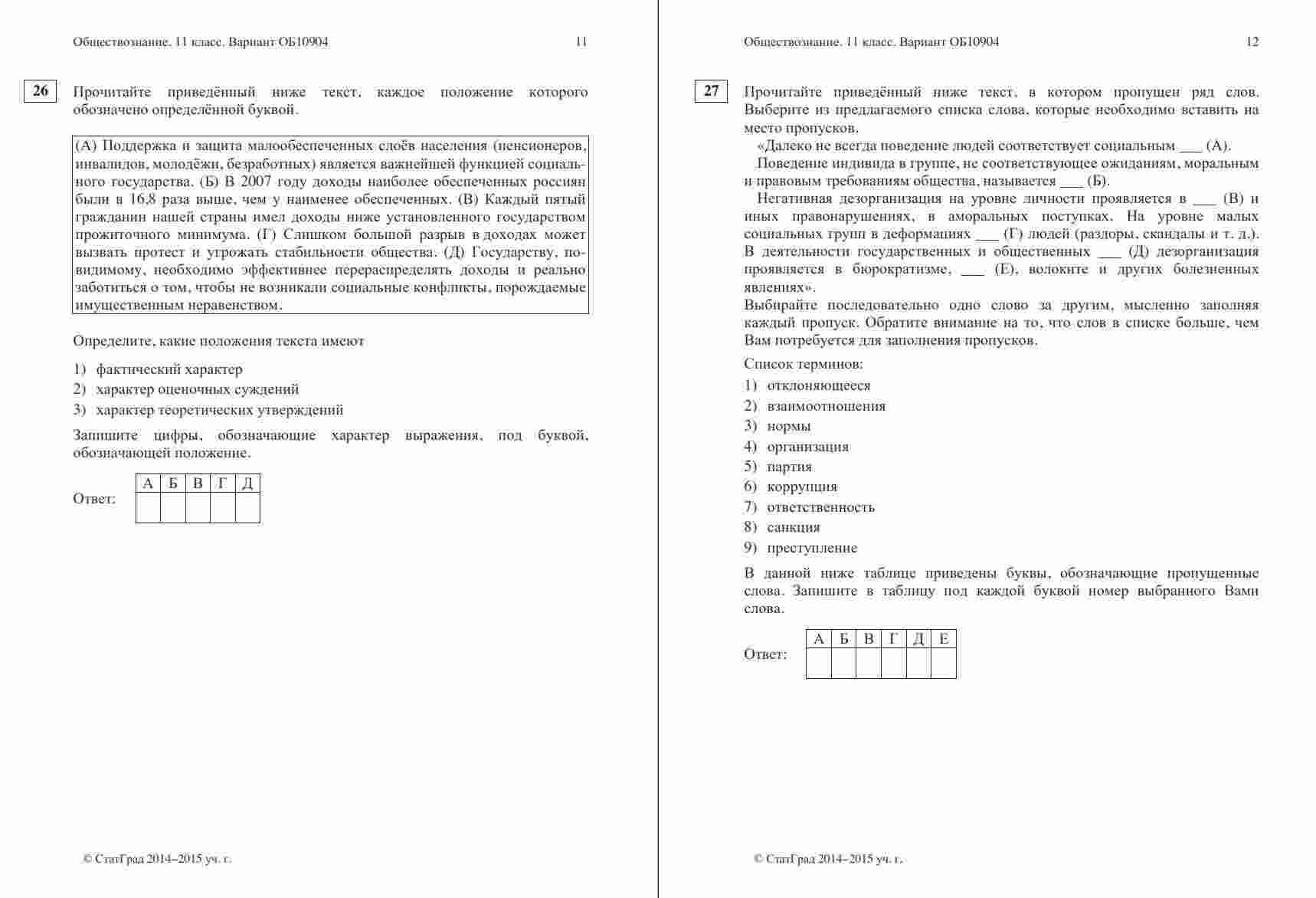 Обществознание. 11 класс. Вариант ОБ10904 11

26 Прочитайте приведённый ниже текст, каждое положение которого обозначено определённой буквой.

(А) Поддержка и защита малообеспеченных слоёв населения (пенсионеров, инвалидов, молодёжи, безработных) является важнейшей функцией социального государства. (Б) В 2007 году доходы наиболее обеспеченных россиян были в 16,8 раза выше, чем у наименее обеспеченных. (В) Каждый пятый гражданин нашей страны имел доходы ниже установленного государством прожиточного минимума. (Г) Слишком большой разрыв в доходах может вызвать протест и угрожать стабильности общества. (Д) Государству, по-видимому, необходимо эффективнее перераспределять доходы и реально заботиться о том, чтобы не возникали социальные конфликты, порождаемые имущественным неравенством.

Определите, какие положения текста имеют

1) фактический характер
2) характер оценочных суждений
3) характер теоретических утверждений

Запишите цифры, обозначающие характер выражения, под буквой, обозначающей положение.

Ответ:

| А | Б | В | Г | Д |
|---|---|---|---|---|
| | | | | |

© СтатГрад 2014–2015 уч. г.

Обществознание. 11 класс. Вариант ОБ10904 12

27 Прочитайте приведённый ниже текст, в котором пропущен ряд слов. Выберите из предлагаемого списка слова, которые необходимо вставить на место пропусков.

«Далеко не всегда поведение людей соответствует социальным ___ (А).

Поведение индивида в группе, не соответствующее ожиданиям, моральным и правовым требованиям общества, называется ___ (Б).

Негативная дезорганизация на уровне личности проявляется в ___ (В) и иных правонарушениях, в аморальных поступках. На уровне малых социальных групп в деформациях ___ (Г) людей (раздоры, скандалы и т. д.). В деятельности государственных и общественных ___ (Д) дезорганизация проявляется в бюрократизме, ___ (Е), волоките и других болезненных явлениях».

Выбирайте последовательно одно слово за другим, мысленно заполняя каждый пропуск. Обратите внимание на то, что слов в списке больше, чем Вам потребуется для заполнения пропусков.

Список терминов:

1) отклоняющееся
2) взаимоотношения
3) нормы
4) организация
5) партия
6) коррупция
7) ответственность
8) санкция
9) преступление

В данной ниже таблице приведены буквы, обозначающие пропущенные слова. Запишите в таблицу под каждой буквой номер выбранного Вами слова.

Ответ:

| А | Б | В | Г | Д | Е |
|---|---|---|---|---|---|
| | | | | | |

© СтатГрад 2014–2015 уч. г.